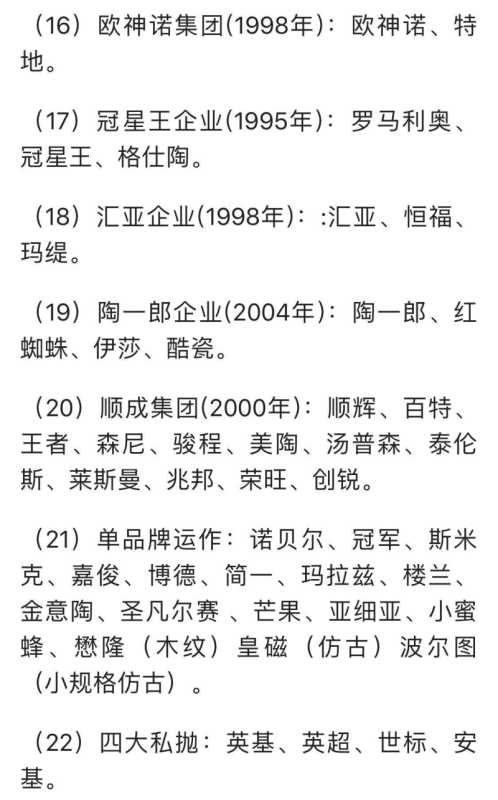 （16）欧神诺集团(1998年)：欧神诺、特地。

（17）冠星王企业(1995年)：罗马利奥、冠星王、格仕陶。

（18）汇亚企业(1998年)：:汇亚、恒福、玛缇。

（19）陶一郎企业(2004年)：陶一郎、红蜘蛛、伊莎、酷瓷。

（20）顺成集团(2000年)：顺辉、百特、王者、森尼、骏程、美陶、汤普森、泰伦斯、莱斯曼、兆邦、荣旺、创锐。

（21）单品牌运作：诺贝尔、冠军、斯米克、嘉俊、博德、简一、玛拉兹、楼兰、金意陶、圣凡尔赛 、芒果、亚细亚、小蜜蜂、懋隆（木纹）皇磁（仿古）波尔图（小规格仿古）。

（22）四大私抛：英基、英超、世标、安基。